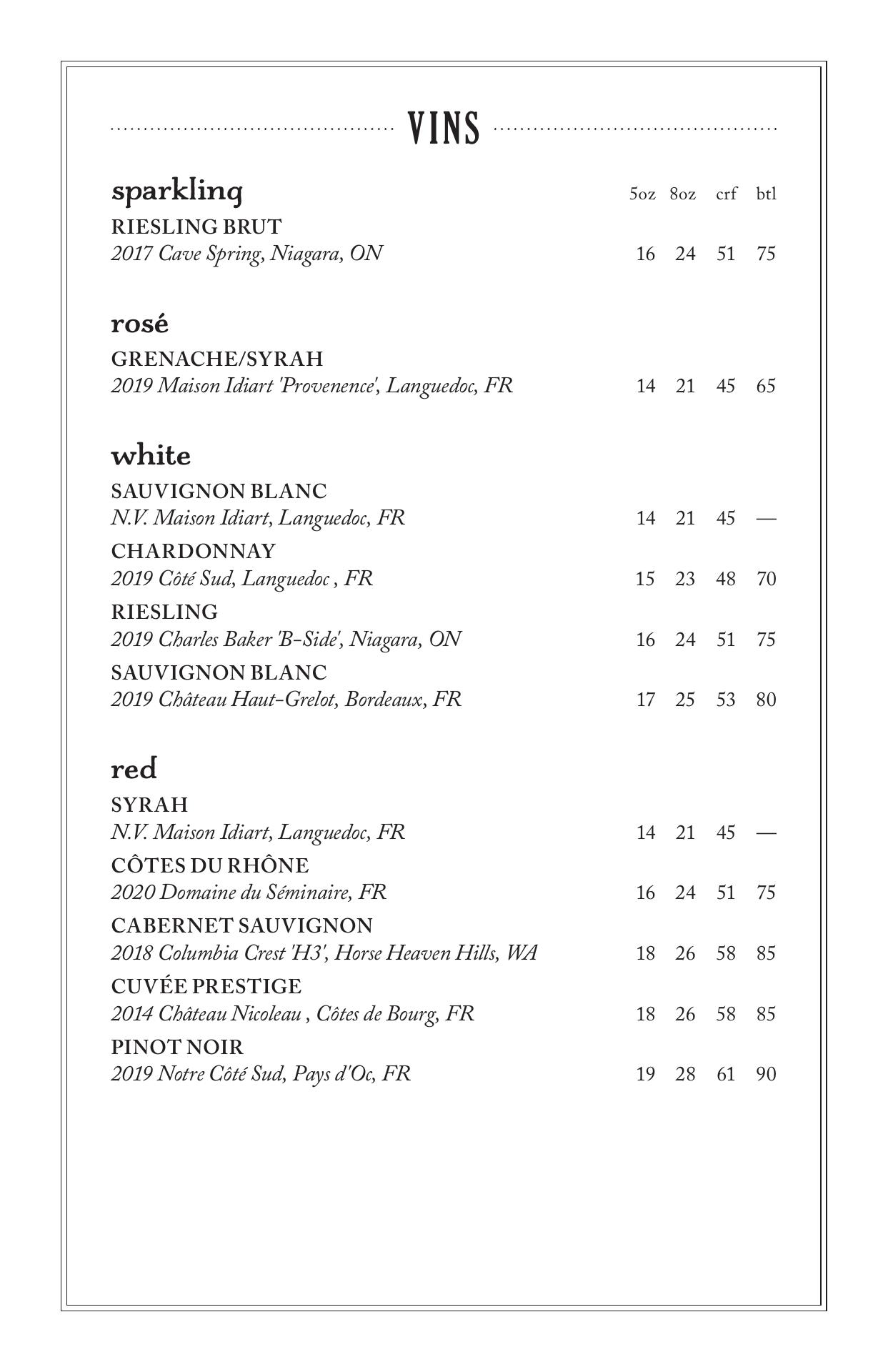 VINS

sparkling 5oz 8oz crf btl

RIESLING BRUT
2017 Cave Spring, Niagara, ON 16 24 51 75

rosé

GRENACHE/SYRAH
2019 Maison Idiart 'Provenence', Languedoc, FR 14 21 45 65

white

SAUVIGNON BLANC
N.V. Maison Idiart, Languedoc, FR 14 21 45 —

CHARDONNAY
2019 Côté Sud, Languedoc , FR 15 23 48 70

RIESLING
2019 Charles Baker 'B-Side', Niagara, ON 16 24 51 75

SAUVIGNON BLANC
2019 Château Haut-Grelot, Bordeaux, FR 17 25 53 80

red

SYRAH
N.V. Maison Idiart, Languedoc, FR 14 21 45 —

CÔTES DU RHÔNE
2020 Domaine du Séminaire, FR 16 24 51 75

CABERNET SAUVIGNON
2018 Columbia Crest 'H3', Horse Heaven Hills, WA 18 26 58 85

CUVÉE PRESTIGE
2014 Château Nicoleau , Côtes de Bourg, FR 18 26 58 85

PINOT NOIR
2019 Notre Côté Sud, Pays d'Oc, FR 19 28 61 90